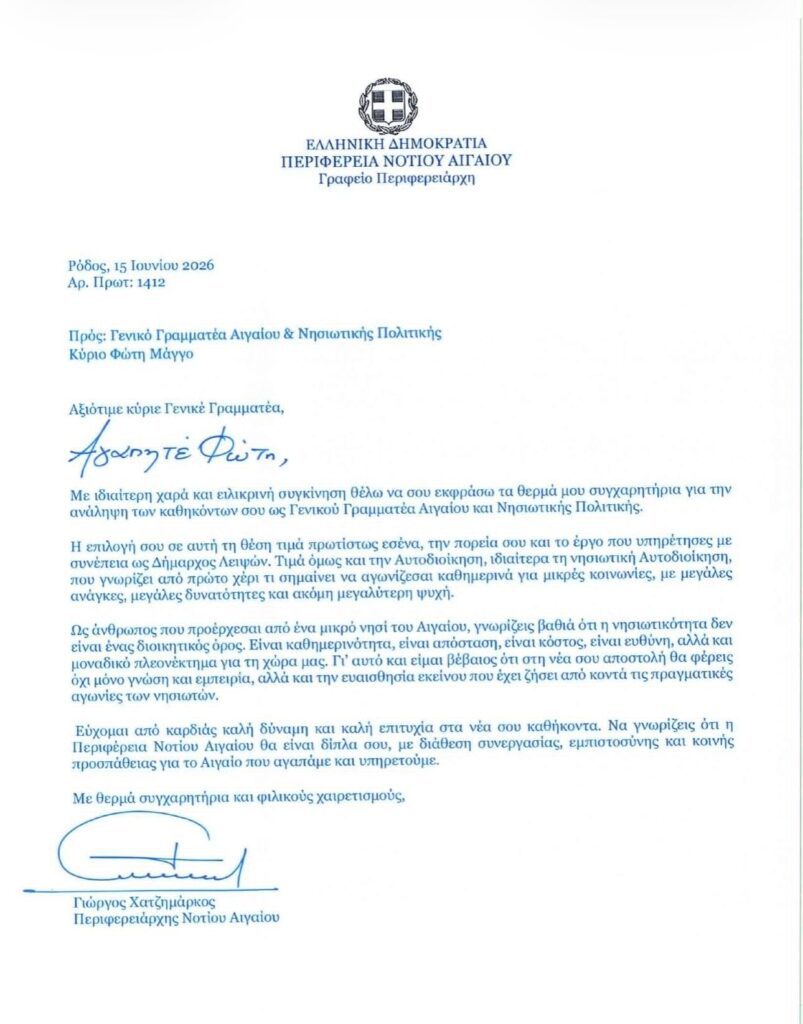 ΕΛΛΗΝΙΚΗ ΔΗΜΟΚΡΑΤΙΑ
ΠΕΡΙΦΕΡΕΙΑ ΝΟΤΙΟΥ ΑΙΓΑΙΟΥ
Γραφείο Περιφερειάρχη

Ρόδος, 15 Ιουνίου 2026
Αρ. Πρωτ: 1412

Πρός: Γενικό Γραμματέα Αιγαίου & Νησιωτικής Πολιτικής
Κύριο Φώτη Μάγγο

Αξιότιμε κύριε Γενικέ Γραμματέα,

Αγαπητέ Φώτη,

Με ιδιαίτερη χαρά και ειλικρινή συγκίνηση θέλω να σου εκφράσω τα θερμά μου συγχαρητήρια για την ανάληψη των καθηκόντων σου ως Γενικού Γραμματέα Αιγαίου και Νησιωτικής Πολιτικής.

Η επιλογή σου σε αυτή τη θέση τιμά πρωτίστως εσένα, την πορεία σου και το έργο που υπηρέτησες με συνέπεια ως Δήμαρχος Λειψών. Τιμά όμως και την Αυτοδιοίκηση, ιδιαίτερα τη νησιωτική Αυτοδιοίκηση, που γνωρίζει από πρώτο χέρι τι σημαίνει να αγωνίζεσαι καθημερινά για μικρές κοινωνίες, με μεγάλες ανάγκες, μεγάλες δυνατότητες και ακόμη μεγαλύτερη ψυχή.

Ως άνθρωπος που προέρχεσαι από ένα μικρό νησί του Αιγαίου, γνωρίζεις βαθιά ότι η νησιωτικότητα δεν είναι ένας διοικητικός όρος. Είναι καθημερινότητα, είναι απόσταση, είναι κόστος, είναι ευθύνη, αλλά και μοναδικό πλεονέκτημα για τη χώρα μας. Γι' αυτό και είμαι βέβαιος ότι στη νέα σου αποστολή θα φέρεις όχι μόνο γνώση και εμπειρία, αλλά και την ευαισθησία εκείνου που έχει ζήσει από κοντά τις πραγματικές αγωνίες των νησιωτών.

Εύχομαι από καρδιάς καλή δύναμη και καλή επιτυχία στα νέα σου καθήκοντα. Να γνωρίζεις ότι η Περιφέρεια Νοτίου Αιγαίου θα είναι δίπλα σου, με διάθεση συνεργασίας, εμπιστοσύνης και κοινής προσπάθειας για το Αιγαίο που αγαπάμε και υπηρετούμε.

Με θερμά συγχαρητήρια και φιλικούς χαιρετισμούς,

Γιώργος Χατζημάρκος
Περιφερειάρχης Νοτίου Αιγαίου